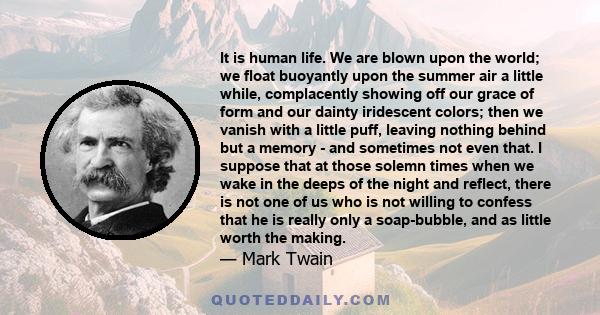 It is human life. We are blown upon the world; we float buoyantly upon the summer air a little while, complacently showing off our grace of form and our dainty iridescent colors; then we vanish with a little puff, leaving nothing behind but a memory - and sometimes not even that. I suppose that at those solemn times when we wake in the deeps of the night and reflect, there is not one of us who is not willing to confess that he is really only a soap-bubble, and as little worth the making.

— Mark Twain

QUOTEDDAILY.COM